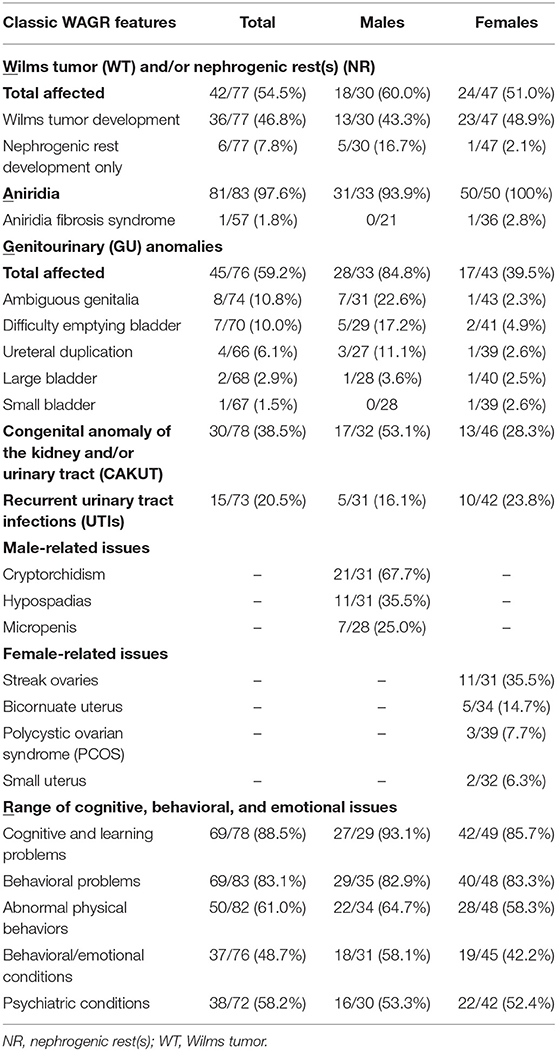 | Classic WAGR features | Total | Males | Females |
|---|---|---|---|
| Wilms tumor (WT) and/or nephrogenic rest(s) (NR) | | | |
| Total affected | 42/77 (54.5%) | 18/30 (60.0%) | 24/47 (51.0%) |
| Wilms tumor development | 36/77 (46.8%) | 13/30 (43.3%) | 23/47 (48.9%) |
| Nephrogenic rest development only | 6/77 (7.8%) | 5/30 (16.7%) | 1/47 (2.1%) |
| Aniridia | 81/83 (97.6%) | 31/33 (93.9%) | 50/50 (100%) |
| Aniridia fibrosis syndrome | 1/57 (1.8%) | 0/21 | 1/36 (2.8%) |
| Genitourinary (GU) anomalies | | | |
| Total affected | 45/76 (59.2%) | 28/33 (84.8%) | 17/43 (39.5%) |
| Ambiguous genitalia | 8/74 (10.8%) | 7/31 (22.6%) | 1/43 (2.3%) |
| Difficulty emptying bladder | 7/70 (10.0%) | 5/29 (17.2%) | 2/41 (4.9%) |
| Ureteral duplication | 4/66 (6.1%) | 3/27 (11.1%) | 1/39 (2.6%) |
| Large bladder | 2/68 (2.9%) | 1/28 (3.6%) | 1/40 (2.5%) |
| Small bladder | 1/67 (1.5%) | 0/28 | 1/39 (2.6%) |
| Congenital anomaly of the kidney and/or urinary tract (CAKUT) | 30/78 (38.5%) | 17/32 (53.1%) | 13/46 (28.3%) |
| Recurrent urinary tract infections (UTIs) | 15/73 (20.5%) | 5/31 (16.1%) | 10/42 (23.8%) |
| Male-related issues | | | |
| Cryptorchidism | – | 21/31 (67.7%) | – |
| Hypospadias | – | 11/31 (35.5%) | – |
| Micropenis | – | 7/28 (25.0%) | – |
| Female-related issues | | | |
| Streak ovaries | – | – | 11/31 (35.5%) |
| Bicornuate uterus | – | – | 5/34 (14.7%) |
| Polycystic ovarian syndrome (PCOS) | – | – | 3/39 (7.7%) |
| Small uterus | – | – | 2/32 (6.3%) |
| Range of cognitive, behavioral, and emotional issues | | | |
| Cognitive and learning problems | 69/78 (88.5%) | 27/29 (93.1%) | 42/49 (85.7%) |
| Behavioral problems | 69/83 (83.1%) | 29/35 (82.9%) | 40/48 (83.3%) |
| Abnormal physical behaviors | 50/82 (61.0%) | 22/34 (64.7%) | 28/48 (58.3%) |
| Behavioral/emotional conditions | 37/76 (48.7%) | 18/31 (58.1%) | 19/45 (42.2%) |
| Psychiatric conditions | 38/72 (58.2%) | 16/30 (53.3%) | 22/42 (52.4%) |

NR, nephrogenic rest(s); WT, Wilms tumor.